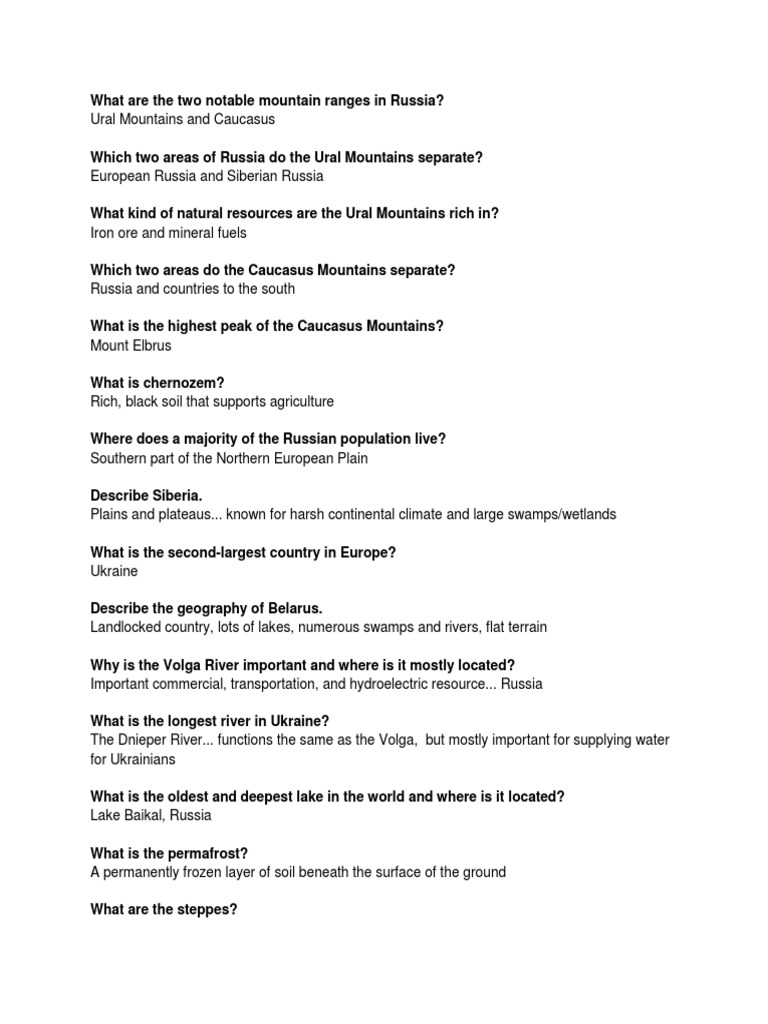 What are the two notable mountain ranges in Russia?
Ural Mountains and Caucasus

Which two areas of Russia do the Ural Mountains separate?
European Russia and Siberian Russia

What kind of natural resources are the Ural Mountains rich in?
Iron ore and mineral fuels

Which two areas do the Caucasus Mountains separate?
Russia and countries to the south

What is the highest peak of the Caucasus Mountains?
Mount Elbrus

What is chernozem?
Rich, black soil that supports agriculture

Where does a majority of the Russian population live?
Southern part of the Northern European Plain

Describe Siberia.
Plains and plateaus... known for harsh continental climate and large swamps/wetlands

What is the second-largest country in Europe?
Ukraine

Describe the geography of Belarus.
Landlocked country, lots of lakes, numerous swamps and rivers, flat terrain

Why is the Volga River important and where is it mostly located?
Important commercial, transportation, and hydroelectric resource... Russia

What is the longest river in Ukraine?
The Dnieper River... functions the same as the Volga, but mostly important for supplying water for Ukrainians

What is the oldest and deepest lake in the world and where is it located?
Lake Baikal, Russia

What is the permafrost?
A permanently frozen layer of soil beneath the surface of the ground

What are the steppes?